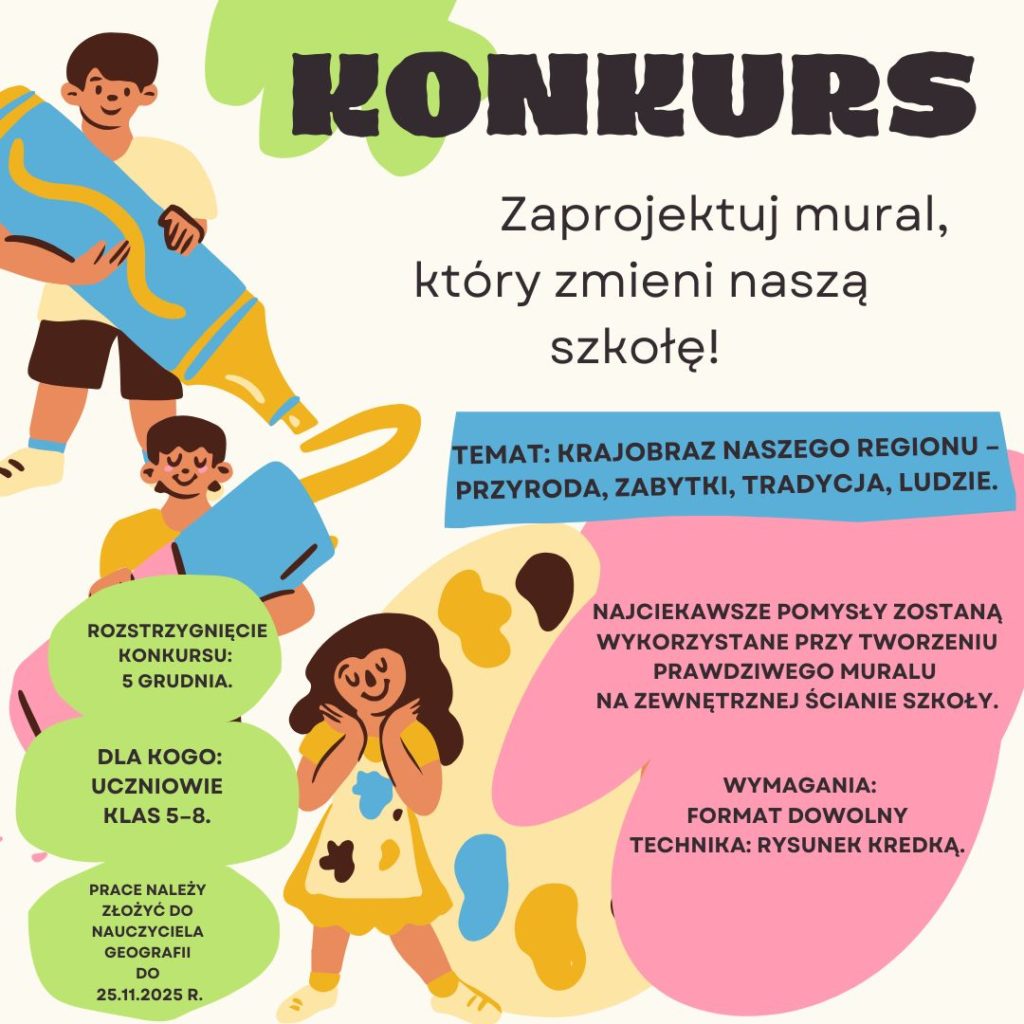 KONKURS

Zaprojektuj mural, który zmieni naszą szkołę!

TEMAT: KRAJOBRAZ NASZEGO REGIONU – PRZYRODA, ZABYTKI, TRADYCJA, LUDZIE.

NAJCIEKAWSZE POMYSŁY ZOSTANĄ WYKORZYSTANE PRZY TWORZENIU PRAWDZIWEGO MURALU NA ZEWNĘTRZNEJ ŚCIANIE SZKOŁY.

WYMAGANIA:
FORMAT DOWOLNY
TECHNIKA: RYSUNEK KREDKĄ.

ROZSTRZYGNIĘCIE KONKURSU: 5 GRUDNIA.

DLA KOGO: UCZNIOWIE KLAS 5-8.

PRACE NALEŻY ZŁOŻYĆ DO NAUCZYCIELA GEOGRAFII DO 25.11.2025 R.